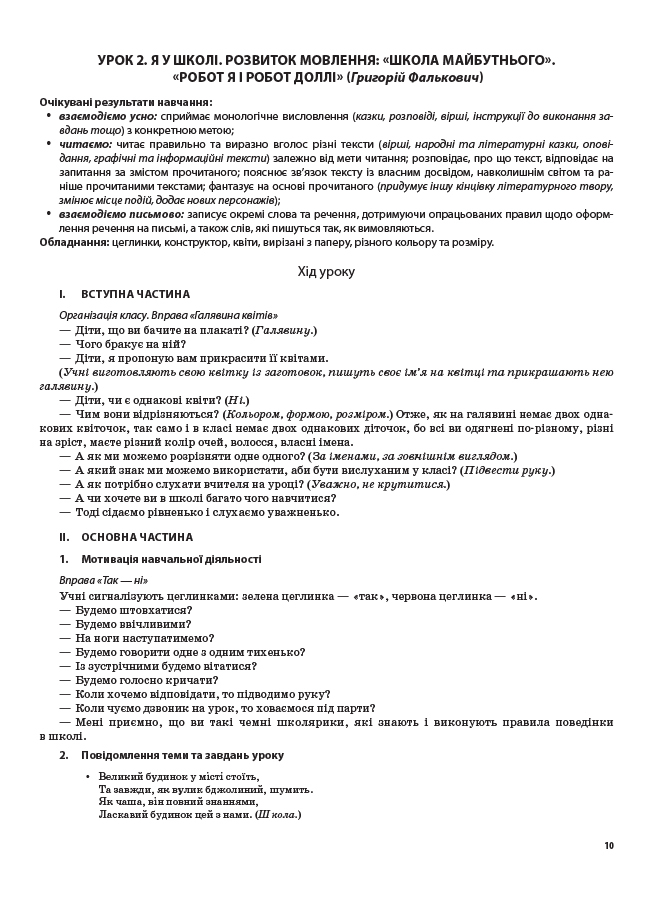 УРОК 2. Я У ШКОЛІ. РОЗВИТОК МОВЛЕННЯ: «ШКОЛА МАЙБУТНЬОГО». «РОБОТ Я І РОБОТ ДОЛЛІ» (Григорій Фалькович)

Очікувані результати навчання:
• взаємодіємо усно: сприймає монологічне висловлення (казки, розповіді, вірші, інструкції до виконання завдань тощо) з конкретною метою;
• читаємо: читає правильно та виразно вголос різні тексти (вірші, народні та літературні казки, оповідання, графічні та інформаційні тексти) залежно від мети читання; розповідає, про що текст, відповідає на запитання за змістом прочитаного; пояснює зв'язок тексту із власним досвідом, навколишнім світом та раніше прочитаними текстами; фантазує на основі прочитаного (придумує іншу кінцівку літературного твору, змінює місце подій, додає нових персонажів);
• взаємодіємо письмово: записує окремі слова та речення, дотримуючи опрацьованих правил щодо оформлення речення на письмі, а також слів, які пишуться так, як вимовляються.
Обладнання: цеглинки, конструктор, квіти, вирізані з паперу, різного кольору та розміру.

Хід уроку

I. ВСТУПНА ЧАСТИНА

Організація класу. Вправа «Галявина квітів»
— Діти, що ви бачите на плакаті? (Галявину.)
— Чого бракує на ній?
— Діти, я пропоную вам прикрасити її квітами.
(Учні виготовляють свою квітку із заготовок, пишуть своє ім'я на квітці та прикрашають нею галявину.)
— Діти, чи є однакові квіти? (Ні.)
— Чим вони відрізняються? (Кольором, формою, розміром.) Отже, як на галявині немає двох однакових квіточок, так само і в класі немає двох однакових діточок, бо всі ви одягнені по-різному, різні на зріст, маєте різний колір очей, волосся, власні імена.
— А як ми можемо розрізняти одне одного? (За іменами, за зовнішнім виглядом.)
— А який знак ми можемо використати, аби бути вислуханим у класі? (Підвести руку.)
— А як потрібно слухати вчителя на уроці? (Уважно, не крутитися.)
— А чи хочете ви в школі багато чого навчитися?
— Тоді сідаємо рівненько і слухаємо уважненько.

II. ОСНОВНА ЧАСТИНА

1. Мотивація навчальної діяльності

Вправа «Так — ні»
Учні сигналізують цеглинками: зелена цеглинка — «так», червона цеглинка — «ні».
— Будемо штовхатися?
— Будемо ввічливими?
— На ноги наступатимемо?
— Будемо говорити одне з одним тихенько?
— Із зустрічними будемо вітатися?
— Будемо голосно кричати?
— Коли хочемо відповідати, то підводимо руку?
— Коли чуємо дзвоник на урок, то ховаємося під парти?
— Мені приємно, що ви такі чемні школярики, які знають і виконують правила поведінки в школі.

2. Повідомлення теми та завдань уроку

• Великий будинок у місті стоїть,
Та завжди, як вулик бджолиний, шумить.
Як чаша, він повний знаннями,
Ласкавий будинок цей з нами. (Школа.)

10